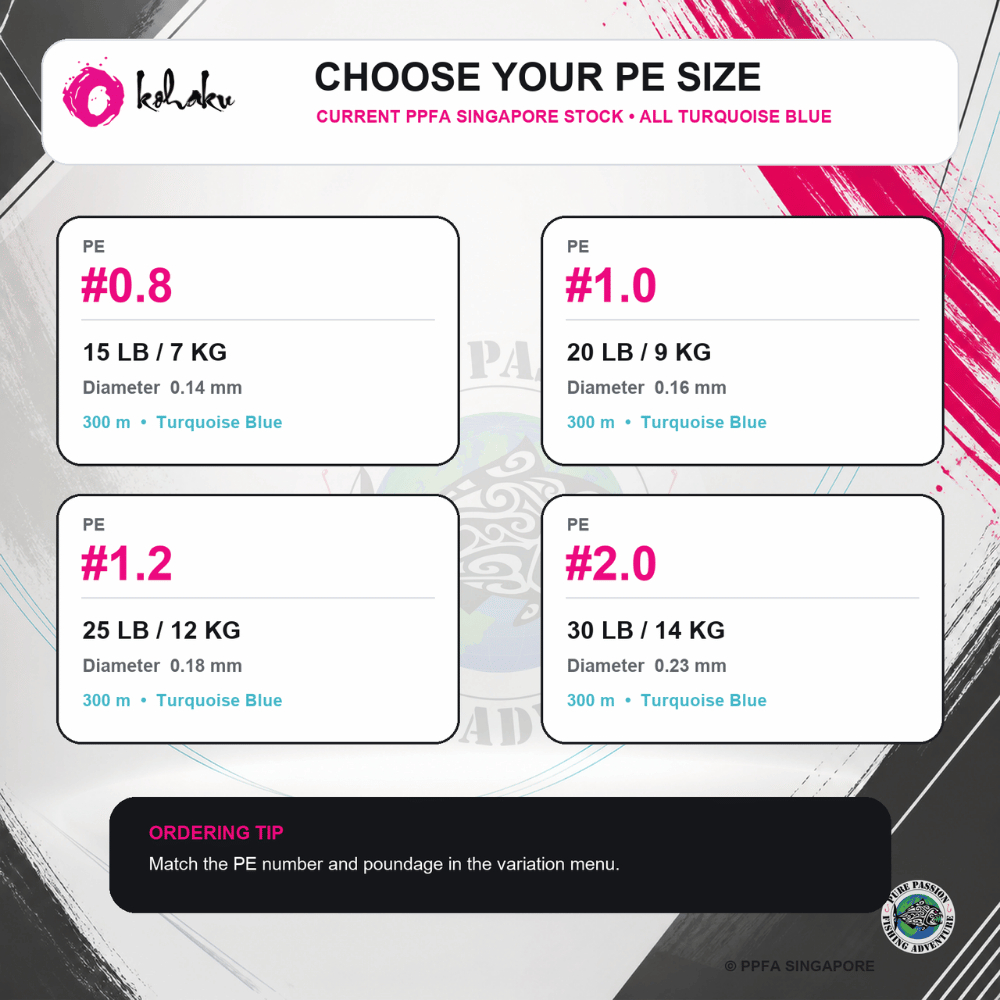 kohaku

CHOOSE YOUR PE SIZE

CURRENT PPFA SINGAPORE STOCK • ALL TURQUOISE BLUE

PE
#0.8

15 LB / 7 KG

Diameter 0.14 mm

300 m • Turquoise Blue

PE
#1.0

20 LB / 9 KG

Diameter 0.16 mm

300 m • Turquoise Blue

PE
#1.2

25 LB / 12 KG

Diameter 0.18 mm

300 m • Turquoise Blue

PE
#2.0

30 LB / 14 KG

Diameter 0.23 mm

300 m • Turquoise Blue

ORDERING TIP

Match the PE number and poundage in the variation menu.

PURE PASSION FISHING ADVENTURE

© PPFA SINGAPORE